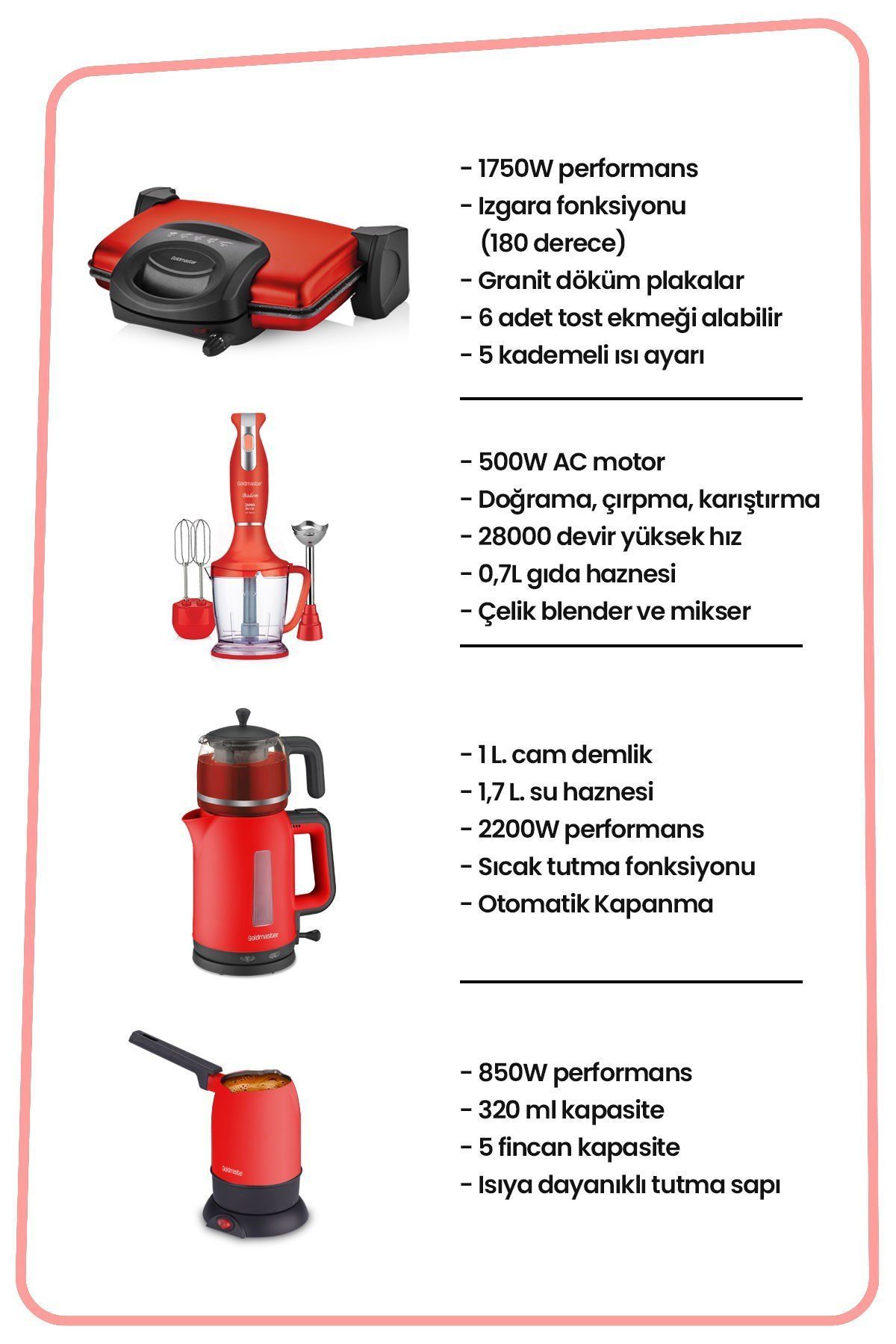 Goldmaster

- 1750W performans
- Izgara fonksiyonu (180 derece)
- Granit döküm plakalar
- 6 adet tost ekmeği alabilir
- 5 kademeli ısı ayarı

Goldmaster
Badem
28000 devir

- 500W AC motor
- Doğrama, çırpma, karıştırma
- 28000 devir yüksek hız
- 0,7L gıda haznesi
- Çelik blender ve mikser

Goldmaster

- 1 L. cam demlik
- 1,7 L. su haznesi
- 2200W performans
- Sıcak tutma fonksiyonu
- Otomatik Kapanma

Goldmaster

- 850W performans
- 320 ml kapasite
- 5 fincan kapasite
- Isıya dayanıklı tutma sapı